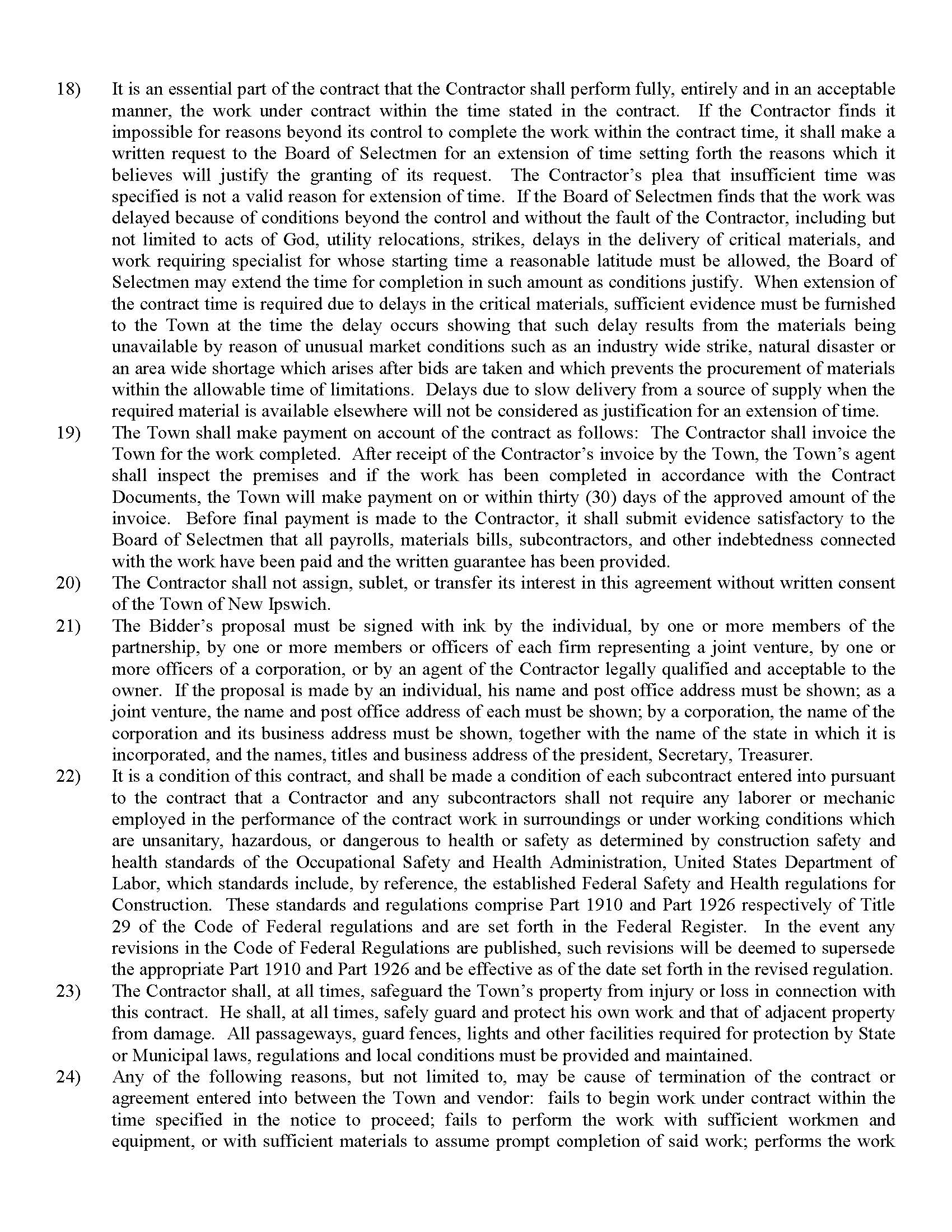 18) It is an essential part of the contract that the Contractor shall perform fully, entirely and in an acceptable manner, the work under contract within the time stated in the contract. If the Contractor finds it impossible for reasons beyond its control to complete the work within the contract time, it shall make a written request to the Board of Selectmen for an extension of time setting forth the reasons which it believes will justify the granting of its request. The Contractor's plea that insufficient time was specified is not a valid reason for extension of time. If the Board of Selectmen finds that the work was delayed because of conditions beyond the control and without the fault of the Contractor, including but not limited to acts of God, utility relocations, strikes, delays in the delivery of critical materials, and work requiring specialist for whose starting time a reasonable latitude must be allowed, the Board of Selectmen may extend the time for completion in such amount as conditions justify. When extension of the contract time is required due to delays in the critical materials, sufficient evidence must be furnished to the Town at the time the delay occurs showing that such delay results from the materials being unavailable by reason of unusual market conditions such as an industry wide strike, natural disaster or an area wide shortage which arises after bids are taken and which prevents the procurement of materials within the allowable time of limitations. Delays due to slow delivery from a source of supply when the required material is available elsewhere will not be considered as justification for an extension of time.

19) The Town shall make payment on account of the contract as follows: The Contractor shall invoice the Town for the work completed. After receipt of the Contractor's invoice by the Town, the Town's agent shall inspect the premises and if the work has been completed in accordance with the Contract Documents, the Town will make payment on or within thirty (30) days of the approved amount of the invoice. Before final payment is made to the Contractor, it shall submit evidence satisfactory to the Board of Selectmen that all payrolls, materials bills, subcontractors, and other indebtedness connected with the work have been paid and the written guarantee has been provided.

20) The Contractor shall not assign, sublet, or transfer its interest in this agreement without written consent of the Town of New Ipswich.

21) The Bidder's proposal must be signed with ink by the individual, by one or more members of the partnership, by one or more members or officers of each firm representing a joint venture, by one or more officers of a corporation, or by an agent of the Contractor legally qualified and acceptable to the owner. If the proposal is made by an individual, his name and post office address must be shown; as a joint venture, the name and post office address of each must be shown; by a corporation, the name of the corporation and its business address must be shown, together with the name of the state in which it is incorporated, and the names, titles and business address of the president, Secretary, Treasurer.

22) It is a condition of this contract, and shall be made a condition of each subcontract entered into pursuant to the contract that a Contractor and any subcontractors shall not require any laborer or mechanic employed in the performance of the contract work in surroundings or under working conditions which are unsanitary, hazardous, or dangerous to health or safety as determined by construction safety and health standards of the Occupational Safety and Health Administration, United States Department of Labor, which standards include, by reference, the established Federal Safety and Health regulations for Construction. These standards and regulations comprise Part 1910 and Part 1926 respectively of Title 29 of the Code of Federal regulations and are set forth in the Federal Register. In the event any revisions in the Code of Federal Regulations are published, such revisions will be deemed to supersede the appropriate Part 1910 and Part 1926 and be effective as of the date set forth in the revised regulation.

23) The Contractor shall, at all times, safeguard the Town's property from injury or loss in connection with this contract. He shall, at all times, safely guard and protect his own work and that of adjacent property from damage. All passageways, guard fences, lights and other facilities required for protection by State or Municipal laws, regulations and local conditions must be provided and maintained.

24) Any of the following reasons, but not limited to, may be cause of termination of the contract or agreement entered into between the Town and vendor: fails to begin work under contract within the time specified in the notice to proceed; fails to perform the work with sufficient workmen and equipment, or with sufficient materials to assume prompt completion of said work; performs the work